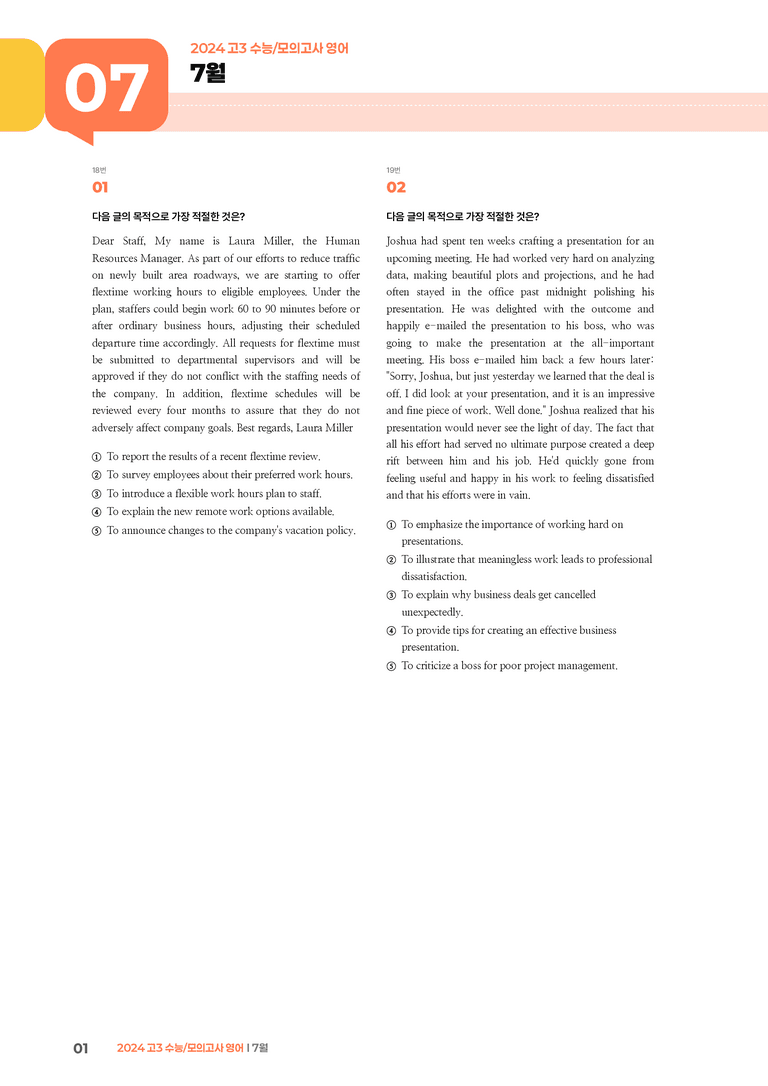 07

2024 고3 수능/모의고사 영어

7월

18번

01

다음 글의 목적으로 가장 적절한 것은?

Dear Staff, My name is Laura Miller, the Human Resources Manager. As part of our efforts to reduce traffic on newly built area roadways, we are starting to offer flextime working hours to eligible employees. Under the plan, staffers could begin work 60 to 90 minutes before or after ordinary business hours, adjusting their scheduled departure time accordingly. All requests for flextime must be submitted to departmental supervisors and will be approved if they do not conflict with the staffing needs of the company. In addition, flextime schedules will be reviewed every four months to assure that they do not adversely affect company goals. Best regards, Laura Miller

① To report the results of a recent flextime review.
② To survey employees about their preferred work hours.
③ To introduce a flexible work hours plan to staff.
④ To explain the new remote work options available.
⑤ To announce changes to the company's vacation policy.

19번

02

다음 글의 목적으로 가장 적절한 것은?

Joshua had spent ten weeks crafting a presentation for an upcoming meeting. He had worked very hard on analyzing data, making beautiful plots and projections, and he had often stayed in the office past midnight polishing his presentation. He was delighted with the outcome and happily e-mailed the presentation to his boss, who was going to make the presentation at the all-important meeting. His boss e-mailed him back a few hours later: "Sorry, Joshua, but just yesterday we learned that the deal is off. I did look at your presentation, and it is an impressive and fine piece of work. Well done." Joshua realized that his presentation would never see the light of day. The fact that all his effort had served no ultimate purpose created a deep rift between him and his job. He'd quickly gone from feeling useful and happy in his work to feeling dissatisfied and that his efforts were in vain.

① To emphasize the importance of working hard on presentations.
② To illustrate that meaningless work leads to professional dissatisfaction.
③ To explain why business deals get cancelled unexpectedly.
④ To provide tips for creating an effective business presentation.
⑤ To criticize a boss for poor project management.

01 2024 고3 수능/모의고사 영어 | 7월